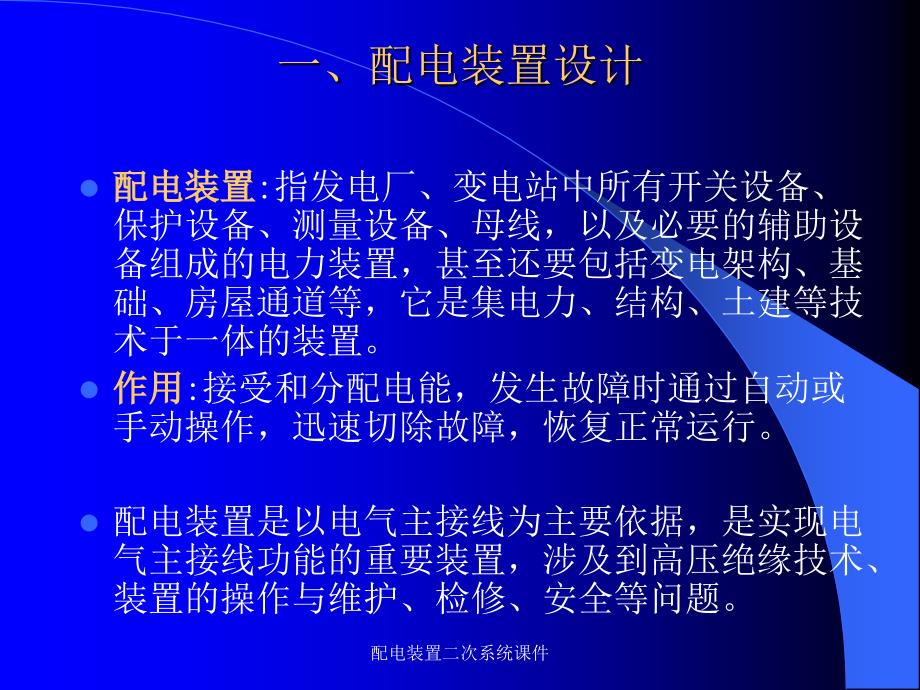 一、配电装置设计

配电装置:指发电厂、变电站中所有开关设备、保护设备、测量设备、母线，以及必要的辅助设备组成的电力装置，甚至还要包括变电架构、基础、房屋通道等，它是集电力、结构、土建等技术于一体的装置。

作用:接受和分配电能，发生故障时通过自动或手动操作，迅速切除故障，恢复正常运行。

配电装置是以电气主接线为主要依据，是实现电气主接线功能的重要装置，涉及到高压绝缘技术、装置的操作与维护、检修、安全等问题。

配电装置二次系统课件